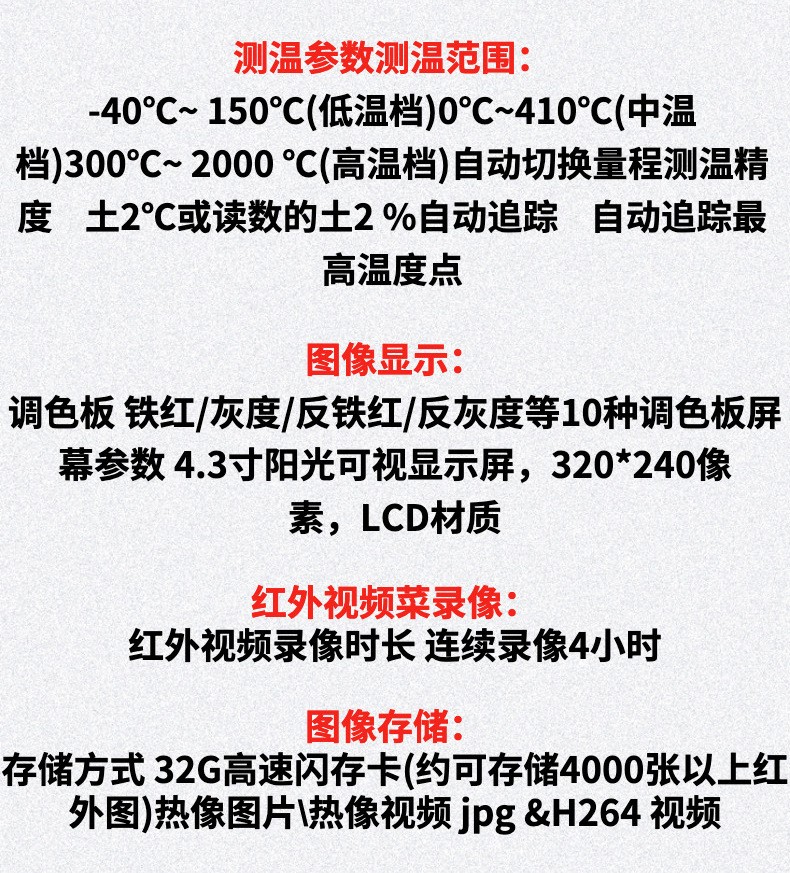 测温参数测温范围：

-40℃~ 150℃(低温档)0℃~410℃(中温档)300℃~ 2000 ℃(高温档)自动切换量程测温精度　土2℃或读数的土2 %自动追踪　自动追踪最高温度点

图像显示：

调色板 铁红/灰度/反铁红/反灰度等10种调色板屏幕参数 4.3寸阳光可视显示屏，320*240像素，LCD材质

红外视频菜录像：

红外视频录像时长 连续录像4小时

图像存储：

存储方式 32G高速闪存卡(约可存储4000张以上红外图)热像图片\热像视频 jpg &H264 视频